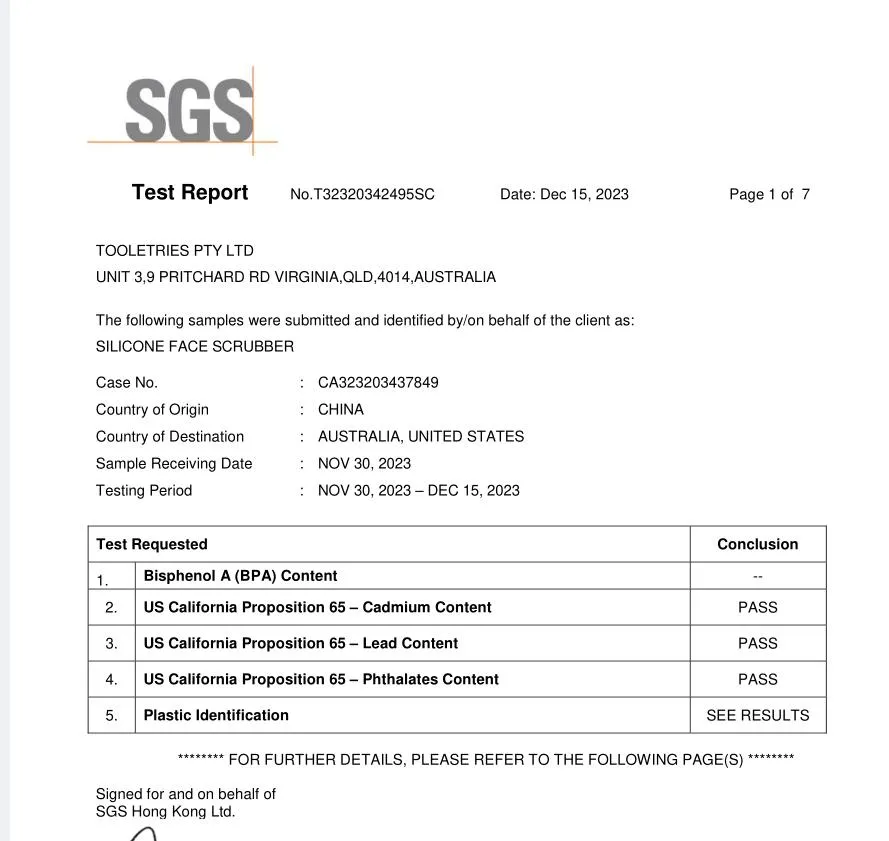 SGS

Test Report No.T32320342495SC Date: Dec 15, 2023 Page 1 of 7

TOOLETRIES PTY LTD
UNIT 3,9 PRITCHARD RD VIRGINIA,QLD,4014,AUSTRALIA

The following samples were submitted and identified by/on behalf of the client as:
SILICONE FACE SCRUBBER

Case No. : CA323203437849
Country of Origin : CHINA
Country of Destination : AUSTRALIA, UNITED STATES
Sample Receiving Date : NOV 30, 2023
Testing Period : NOV 30, 2023 – DEC 15, 2023

| Test Requested | | Conclusion |
|---|---|---|
| 1. | Bisphenol A (BPA) Content | -- |
| 2. | US California Proposition 65 – Cadmium Content | PASS |
| 3. | US California Proposition 65 – Lead Content | PASS |
| 4. | US California Proposition 65 – Phthalates Content | PASS |
| 5. | Plastic Identification | SEE RESULTS |

******** FOR FURTHER DETAILS, PLEASE REFER TO THE FOLLOWING PAGE(S) ********

Signed for and on behalf of
SGS Hong Kong Ltd.